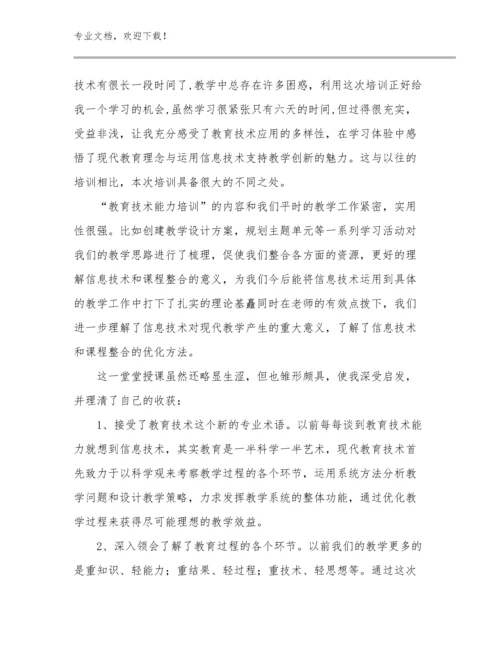 专业文档，欢迎下载！

技术有很长一段时间了,教学中总存在许多困惑，利用这次培训正好给我一个学习的机会,虽然学习很紧张只有六天的时间,但过得很充实，受益非浅，让我充分感受了教育技术应用的多样性，在学习体验中感悟了现代教育理念与运用信息技术支持教学创新的魅力。这与以往的培训相比，本次培训具备很大的不同之处。

“教育技术能力培训”的内容和我们平时的教学工作紧密，实用性很强。比如创建教学设计方案，规划主题单元等一系列学习活动对我们的教学思路进行了梳理，促使我们整合各方面的资源，更好的理解信息技术和课程整合的意义，为我们今后能将信息技术运用到具体的教学工作中打下了扎实的理论基矗同时在老师的有效点拨下，我们进一步理解了信息技术对现代教学产生的重大意义，了解了信息技术和课程整合的优化方法。

这一堂堂授课虽然还略显生涩，但也雏形颇具，使我深受启发，并理清了自己的收获：

1、接受了教育技术这个新的专业术语。以前每每谈到教育技术能力就想到信息技术，其实教育是一半科学一半艺术，现代教育技术首先致力于以科学观来考察教学过程的各个环节，运用系统方法分析教学问题和设计教学策略，力求发挥教学系统的整体功能，通过优化教学过程来获得尽可能理想的教学效益。

2、深入领会了解了教育过程的各个环节。以前我们的教学更多的是重知识、轻能力；重结果、轻过程；重技术、轻思想等。通过这次